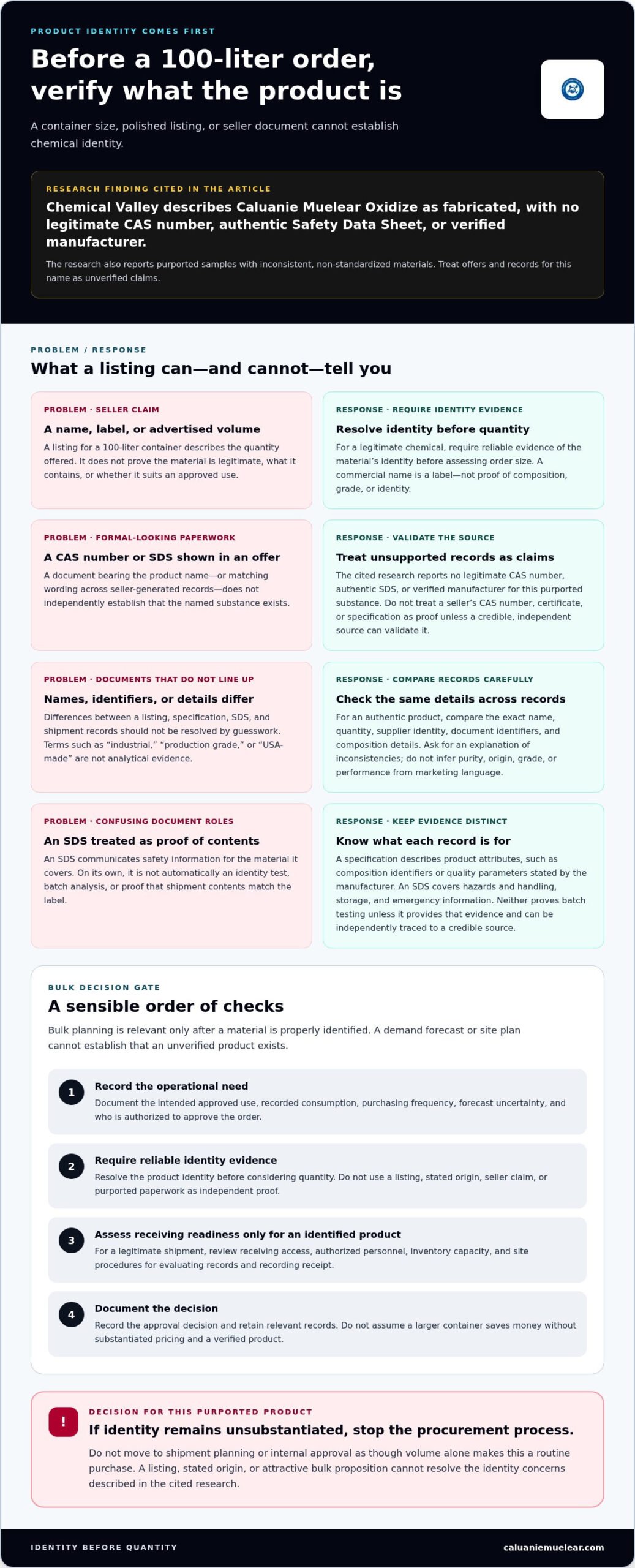 PRODUCT IDENTITY COMES FIRST

Before a 100-liter order, verify what the product is

A container size, polished listing, or seller document cannot establish chemical identity.

RESEARCH FINDING CITED IN THE ARTICLE

Chemical Valley describes Caluanie Muelear Oxidize as fabricated, with no legitimate CAS number, authentic Safety Data Sheet, or verified manufacturer.

The research also reports purported samples with inconsistent, non-standardized materials. Treat offers and records for this name as unverified claims.

PROBLEM / RESPONSE

What a listing can—and cannot—tell you

PROBLEM · SELLER CLAIM

A name, label, or advertised volume

A listing for a 100-liter container describes the quantity offered. It does not prove the material is legitimate, what it contains, or whether it suits an approved use.

RESPONSE · REQUIRE IDENTITY EVIDENCE

Resolve identity before quantity

For a legitimate chemical, require reliable evidence of the material's identity before assessing order size. A commercial name is a label—not proof of composition, grade, or identity.

PROBLEM · FORMAL-LOOKING PAPERWORK

A CAS number or SDS shown in an offer

A document bearing the product name—or matching wording across seller-generated records—does not independently establish that the named substance exists.

RESPONSE · VALIDATE THE SOURCE

Treat unsupported records as claims

The cited research reports no legitimate CAS number, authentic SDS, or verified manufacturer for this purported substance. Do not treat a seller's CAS number, certificate, or specification as proof unless a credible, independent source can validate it.

PROBLEM · DOCUMENTS THAT DO NOT LINE UP

Names, identifiers, or details differ

Differences between a listing, specification, SDS, and shipment records should not be resolved by guesswork. Terms such as "industrial," "production grade," or "USA-made" are not analytical evidence.

RESPONSE · COMPARE RECORDS CAREFULLY

Check the same details across records

For an authentic product, compare the exact name, quantity, supplier identity, document identifiers, and composition details. Ask for an explanation of inconsistencies; do not infer purity, origin, grade, or performance from marketing language.

PROBLEM · CONFUSING DOCUMENT ROLES

An SDS treated as proof of contents

An SDS communicates safety information for the material it covers. On its own, it is not automatically an identity test, batch analysis, or proof that shipment contents match the label.

RESPONSE · KEEP EVIDENCE DISTINCT

Know what each record is for

A specification describes product attributes, such as composition identifiers or quality parameters stated by the manufacturer. An SDS covers hazards and handling, storage, and emergency information. Neither proves batch testing unless it provides that evidence and can be independently traced to a credible source.

BULK DECISION GATE

A sensible order of checks

Bulk planning is relevant only after a material is properly identified. A demand forecast or site plan cannot establish that an unverified product exists.

1
Record the operational need
Document the intended approved use, recorded consumption, purchasing frequency, forecast uncertainty, and who is authorized to approve the order.

2
Require reliable identity evidence
Resolve the product identity before considering quantity. Do not use a listing, stated origin, seller claim, or purported paperwork as independent proof.

3
Assess receiving readiness only for an identified product
For a legitimate shipment, review receiving access, authorized personnel, inventory capacity, and site procedures for evaluating records and recording receipt.

4
Document the decision
Record the approval decision and retain relevant records. Do not assume a larger container saves money without substantiated pricing and a verified product.

!
DECISION FOR THIS PURPORTED PRODUCT

If identity remains unsubstantiated, stop the procurement process.

Do not move to shipment planning or internal approval as though volume alone makes this a routine purchase. A listing, stated origin, or attractive bulk proposition cannot resolve the identity concerns described in the cited research.

IDENTITY BEFORE QUANTITY

caluaniemuelear.com